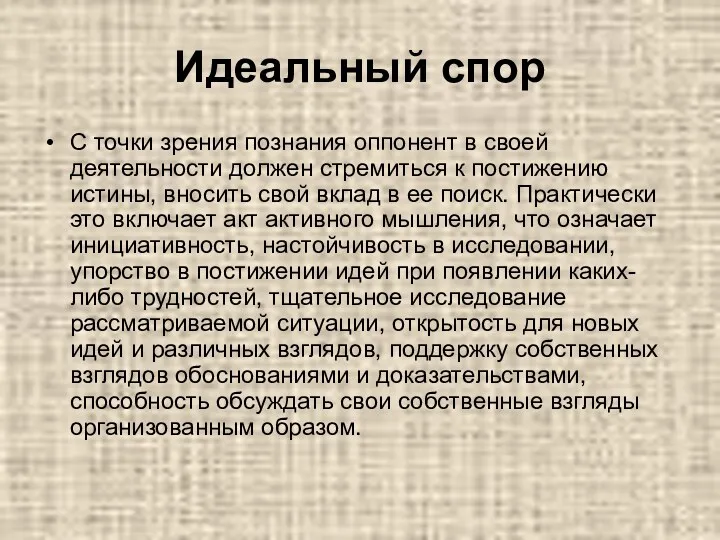 Идеальный спор

• С точки зрения познания оппонент в своей деятельности должен стремиться к постижению истины, вносить свой вклад в ее поиск. Практически это включает акт активного мышления, что означает инициативность, настойчивость в исследовании, упорство в постижении идей при появлении каких-либо трудностей, тщательное исследование рассматриваемой ситуации, открытость для новых идей и различных взглядов, поддержку собственных взглядов обоснованиями и доказательствами, способность обсуждать свои собственные взгляды организованным образом.